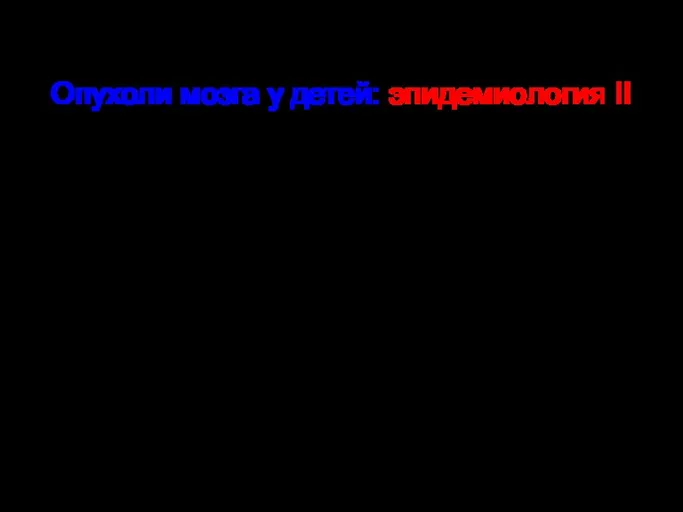 Опухоли мозга у детей: эпидемиология II